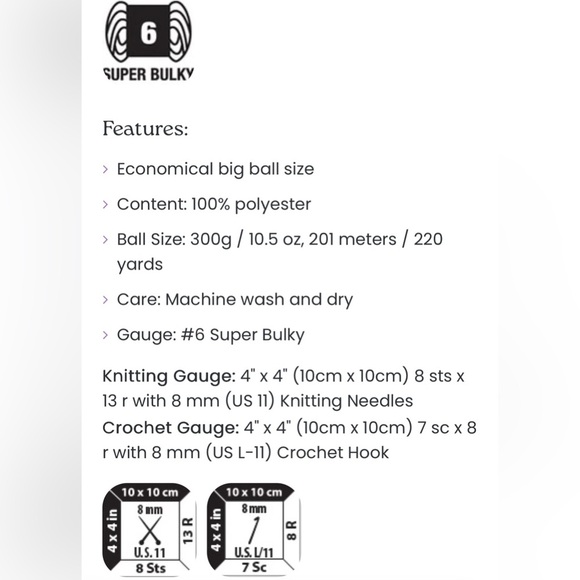 6
SUPER BULKY

Features:

› Economical big ball size

› Content: 100% polyester

› Ball Size: 300g / 10.5 oz, 201 meters / 220 yards

› Care: Machine wash and dry

› Gauge: #6 Super Bulky

Knitting Gauge: 4" x 4" (10cm x 10cm) 8 sts x 13 r with 8 mm (US 11) Knitting Needles
Crochet Gauge: 4" x 4" (10cm x 10cm) 7 sc x 8 r with 8 mm (US L-11) Crochet Hook

10 x 10 cm
4 x 4 in
8 mm
U.S. 11
13 R
8 Sts

10 x 10 cm
4 x 4 in
8 mm
U.S. L/11
8 R
7 Sc